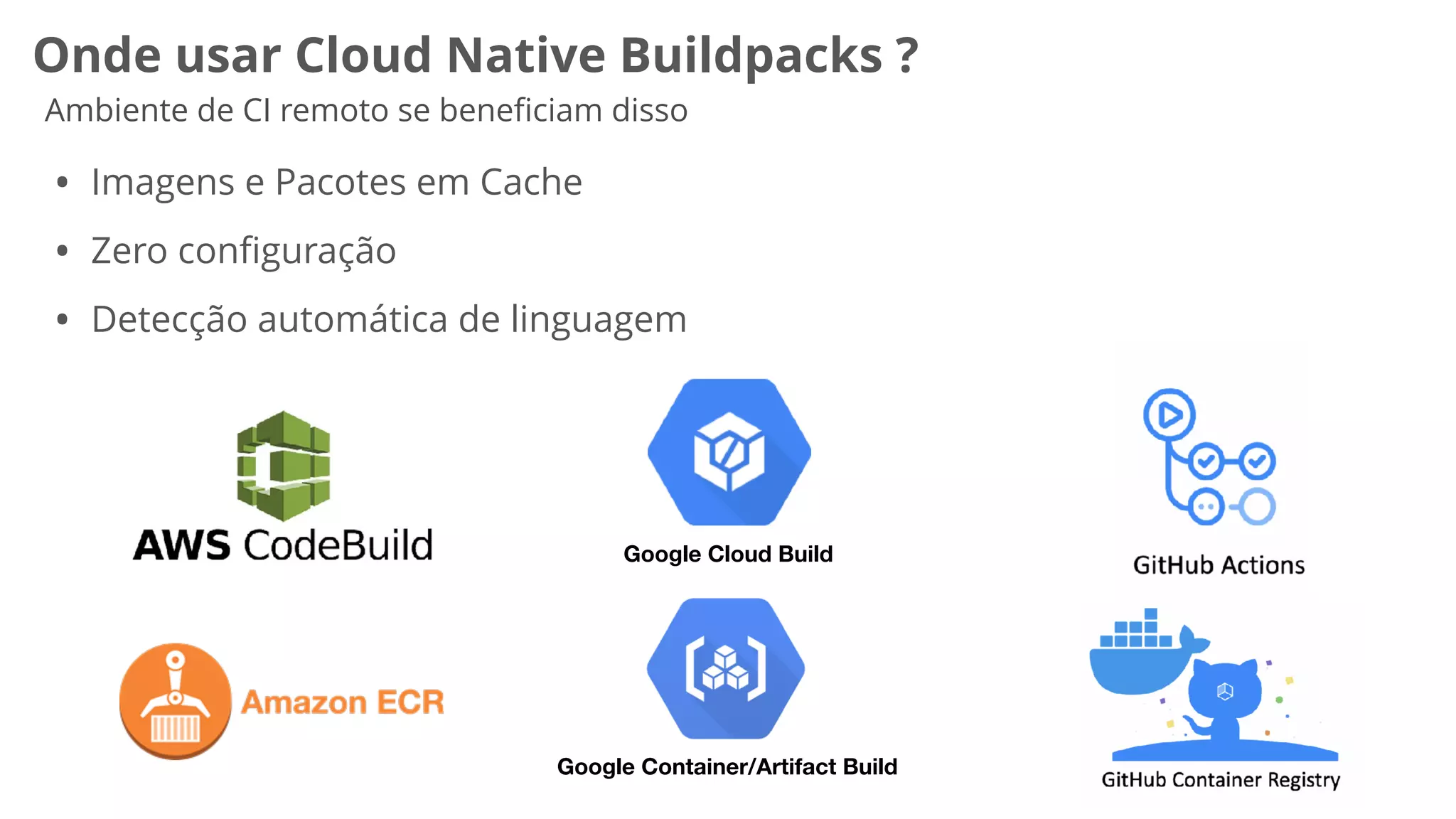 Onde usar Cloud Native Buildpacks ?
Ambiente de CI remoto se beneficiam disso

• Imagens e Pacotes em Cache
• Zero configuração
• Detecção automática de linguagem

AWS CodeBuild

Google Cloud Build

GitHub Actions

Amazon ECR

Google Container/Artifact Build

GitHub Container Registry